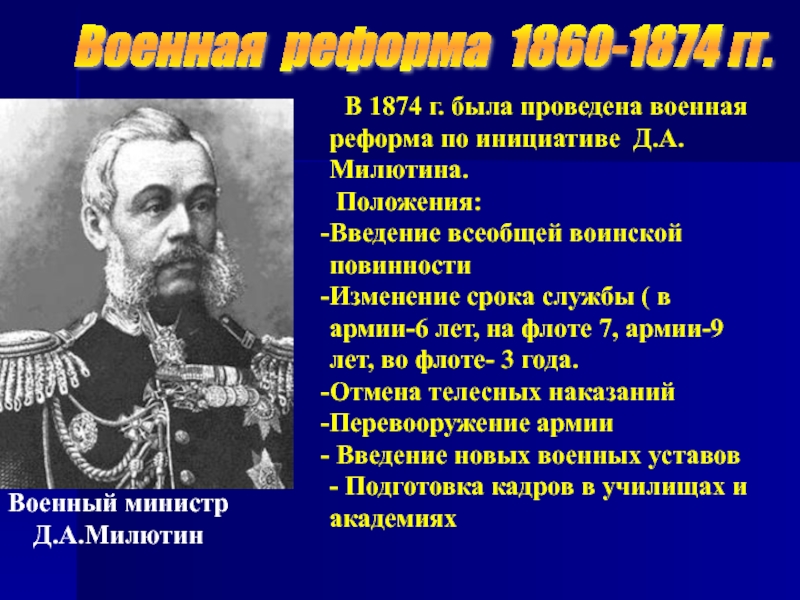 Военная реформа 1860-1874 гг.

В 1874 г. была проведена военная реформа по инициативе Д.А. Милютина.

Положения:

-Введение всеобщей воинской повинности

-Изменение срока службы ( в армии-6 лет, на флоте 7, армии-9 лет, во флоте- 3 года.

-Отмена телесных наказаний

-Перевооружение армии

- Введение новых военных уставов

- Подготовка кадров в училищах и академиях

Военный министр Д.А.Милютин